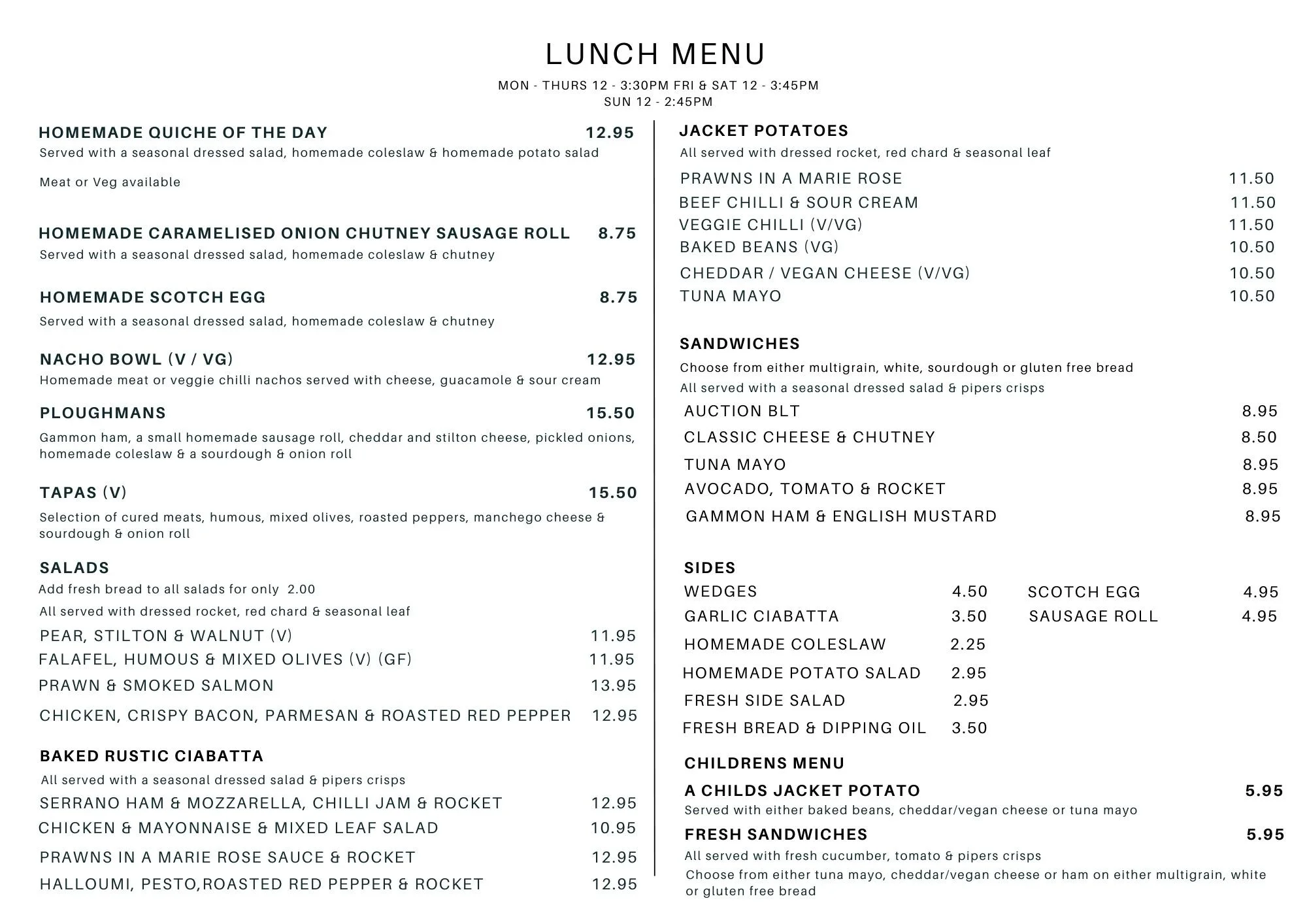 LUNCH MENU

MON - THURS 12 - 3:30PM FRI & SAT 12 - 3:45PM
SUN 12 - 2:45PM

HOMEMADE QUICHE OF THE DAY 12.95
Served with a seasonal dressed salad, homemade coleslaw & homemade potato salad

Meat or Veg available

HOMEMADE CARAMELISED ONION CHUTNEY SAUSAGE ROLL 8.75
Served with a seasonal dressed salad, homemade coleslaw & chutney

HOMEMADE SCOTCH EGG 8.75
Served with a seasonal dressed salad, homemade coleslaw & chutney

NACHO BOWL (V / VG) 12.95
Homemade meat or veggie chilli nachos served with cheese, guacamole & sour cream

PLOUGHMANS 15.50
Gammon ham, a small homemade sausage roll, cheddar and stilton cheese, pickled onions, homemade coleslaw & a sourdough & onion roll

TAPAS (V) 15.50
Selection of cured meats, humous, mixed olives, roasted peppers, manchego cheese & sourdough & onion roll

SALADS
Add fresh bread to all salads for only 2.00
All served with dressed rocket, red chard & seasonal leaf
PEAR, STILTON & WALNUT (V) 11.95
FALAFEL, HUMOUS & MIXED OLIVES (V) (GF) 11.95
PRAWN & SMOKED SALMON 13.95
CHICKEN, CRISPY BACON, PARMESAN & ROASTED RED PEPPER 12.95

BAKED RUSTIC CIABATTA
All served with a seasonal dressed salad & pipers crisps
SERRANO HAM & MOZZARELLA, CHILLI JAM & ROCKET 12.95
CHICKEN & MAYONNAISE & MIXED LEAF SALAD 10.95
PRAWNS IN A MARIE ROSE SAUCE & ROCKET 12.95
HALLOUMI, PESTO,ROASTED RED PEPPER & ROCKET 12.95

JACKET POTATOES
All served with dressed rocket, red chard & seasonal leaf
PRAWNS IN A MARIE ROSE 11.50
BEEF CHILLI & SOUR CREAM 11.50
VEGGIE CHILLI (V/VG) 11.50
BAKED BEANS (VG) 10.50
CHEDDAR / VEGAN CHEESE (V/VG) 10.50
TUNA MAYO 10.50

SANDWICHES
Choose from either multigrain, white, sourdough or gluten free bread
All served with a seasonal dressed salad & pipers crisps
AUCTION BLT 8.95
CLASSIC CHEESE & CHUTNEY 8.50
TUNA MAYO 8.95
AVOCADO, TOMATO & ROCKET 8.95
GAMMON HAM & ENGLISH MUSTARD 8.95

SIDES
WEDGES 4.50
GARLIC CIABATTA 3.50
HOMEMADE COLESLAW 2.25
HOMEMADE POTATO SALAD 2.95
FRESH SIDE SALAD 2.95
FRESH BREAD & DIPPING OIL 3.50
SCOTCH EGG 4.95
SAUSAGE ROLL 4.95

CHILDRENS MENU
A CHILDS JACKET POTATO 5.95
Served with either baked beans, cheddar/vegan cheese or tuna mayo
FRESH SANDWICHES 5.95
All served with fresh cucumber, tomato & pipers crisps
Choose from either tuna mayo, cheddar/vegan cheese or ham on either multigrain, white or gluten free bread